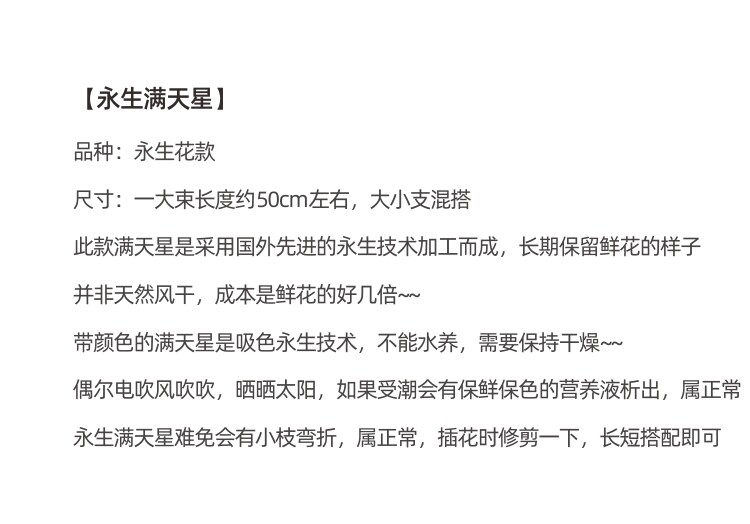 【永生满天星】

品种：永生花款

尺寸：一大束长度约50cm左右，大小支混搭

此款满天星是采用国外先进的永生技术加工而成，长期保留鲜花的样子

并非天然风干，成本是鲜花的好几倍~~

带颜色的满天星是吸色永生技术，不能水养，需要保持干燥~~

偶尔电吹风吹吹，晒晒太阳，如果受潮会有保鲜保色的营养液析出，属正常

永生满天星难免会有小枝弯折，属正常，插花时修剪一下，长短搭配即可